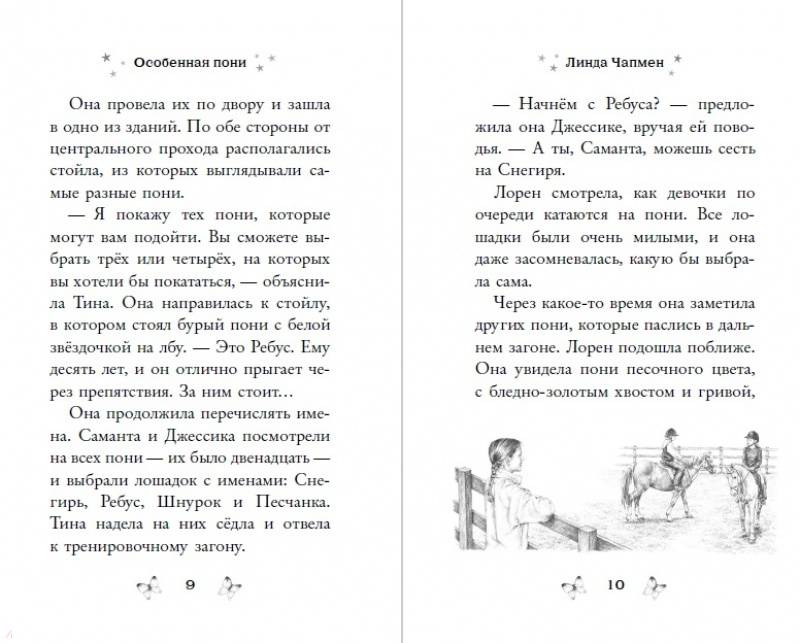 Особенная пони

Она провела их по двору и зашла в одно из зданий. По обе стороны от центрального прохода располагались стойла, из которых выглядывали самые разные пони.

— Я покажу тех пони, которые могут вам подойти. Вы сможете выбрать трёх или четырёх, на которых вы хотели бы покататься, — объяснила Тина. Она направилась к стойлу, в котором стоял бурый пони с белой звёздочкой на лбу. — Это Ребус. Ему десять лет, и он отлично прыгает через препятствия. За ним стоит…

Она продолжила перечислять имена. Саманта и Джессика посмотрели на всех пони — их было двенадцать — и выбрали лошадок с именами: Снегирь, Ребус, Шнурок и Песчанка. Тина надела на них сёдла и отвела к тренировочному загону.

9

Линда Чапмен

— Начнём с Ребуса? — предложила она Джессике, вручая ей поводья. — А ты, Саманта, можешь сесть на Снегиря.

Лорен смотрела, как девочки по очереди катаются на пони. Все лошадки были очень милыми, и она даже засомневалась, какую бы выбрала сама.

Через какое-то время она заметила других пони, которые паслись в дальнем загоне. Лорен подошла поближе. Она увидела пони песочного цвета, с бледно-золотым хвостом и гривой,

10